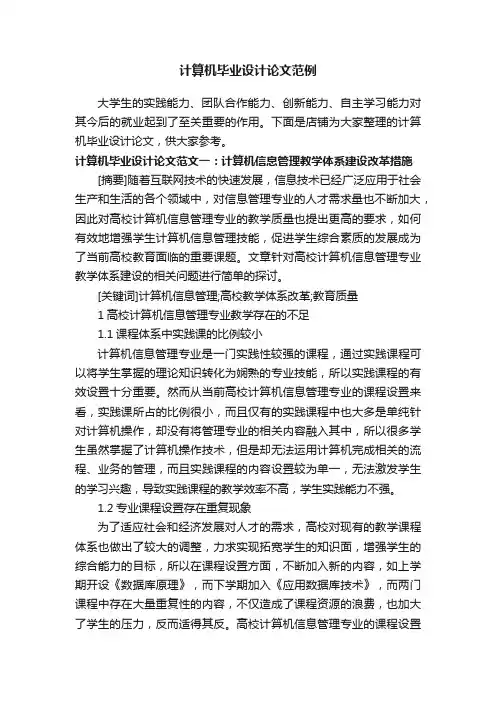 计算机毕业设计论文范例

大学生的实践能力、团队合作能力、创新能力、自主学习能力对其今后的就业起到了至关重要的作用。下面是店铺为大家整理的计算机毕业设计论文，供大家参考。

计算机毕业设计论文范文一：计算机信息管理教学体系建设改革措施

[摘要]随着互联网技术的快速发展，信息技术已经广泛应用于社会生产和生活的各个领域中，对信息管理专业的人才需求量也不断加大，因此对高校计算机信息管理专业的教学质量也提出更高的要求，如何有效地增强学生计算机信息管理技能，促进学生综合素质的发展成为了当前高校教育面临的重要课题。文章针对高校计算机信息管理专业教学体系建设的相关问题进行简单的探讨。

[关键词]计算机信息管理;高校教学体系改革;教育质量

1 高校计算机信息管理专业教学存在的不足

1.1 课程体系中实践课的比例较小

计算机信息管理专业是一门实践性较强的课程，通过实践课程可以将学生掌握的理论知识转化为娴熟的专业技能，所以实践课程的有效设置十分重要。然而从当前高校计算机信息管理专业的课程设置来看，实践课所占的比例很小，而且仅有的实践课程中也大多是单纯针对计算机操作，却没有将管理专业的相关内容融入其中，所以很多学生虽然掌握了计算机操作技术，但是却无法运用计算机完成相关的流程、业务的管理，而且实践课程的内容设置较为单一，无法激发学生的学习兴趣，导致实践课程的教学效率不高，学生实践能力不强。

1.2 专业课程设置存在重复现象

为了适应社会和经济发展对人才的需求，高校对现有的教学课程体系也做出了较大的调整，力求实现拓宽学生的知识面，增强学生的综合能力的目标，所以在课程设置方面，不断加入新的内容，如上学期开设《数据库原理》，而下学期加入《应用数据库技术》，而两门课程中存在大量重复性的内容，不仅造成了课程资源的浪费，也加大了学生的压力，反而适得其反。高校计算机信息管理专业的课程设置